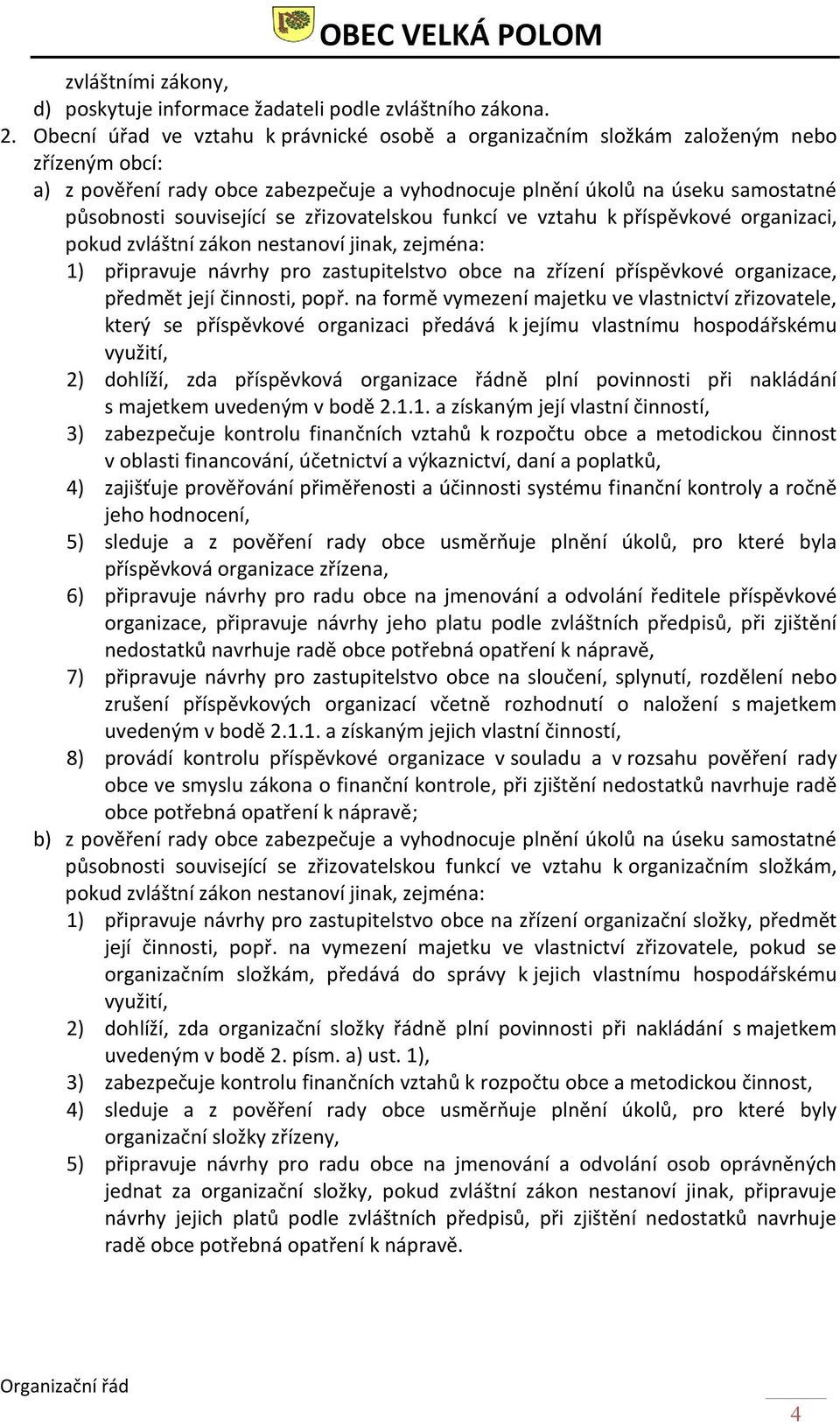 OBEC VELKÁ POLOM

zvláštními zákony,

d) poskytuje informace žadateli podle zvláštního zákona.

2. Obecní úřad ve vztahu k právnické osobě a organizačním složkám založeným nebo zřízeným obcí:

a) z pověření rady obce zabezpečuje a vyhodnocuje plnění úkolů na úseku samostatné působnosti související se zřizovatelskou funkcí ve vztahu k příspěvkové organizaci, pokud zvláštní zákon nestanoví jinak, zejména:

1) připravuje návrhy pro zastupitelstvo obce na zřízení příspěvkové organizace, předmět její činnosti, popř. na formě vymezení majetku ve vlastnictví zřizovatele, který se příspěvkové organizaci předává k jejímu vlastnímu hospodářskému využití,

2) dohlíží, zda příspěvková organizace řádně plní povinnosti při nakládání s majetkem uvedeným v bodě 2.1.1. a získaným její vlastní činností,

3) zabezpečuje kontrolu finančních vztahů k rozpočtu obce a metodickou činnost v oblasti financování, účetnictví a výkaznictví, daní a poplatků,

4) zajišťuje prověřování přiměřenosti a účinnosti systému finanční kontroly a ročně jeho hodnocení,

5) sleduje a z pověření rady obce usměrňuje plnění úkolů, pro které byla příspěvková organizace zřízena,

6) připravuje návrhy pro radu obce na jmenování a odvolání ředitele příspěvkové organizace, připravuje návrhy jeho platu podle zvláštních předpisů, při zjištění nedostatků navrhuje radě obce potřebná opatření k nápravě,

7) připravuje návrhy pro zastupitelstvo obce na sloučení, splynutí, rozdělení nebo zrušení příspěvkových organizací včetně rozhodnutí o naložení s majetkem uvedeným v bodě 2.1.1. a získaným jejich vlastní činností,

8) provádí kontrolu příspěvkové organizace v souladu a v rozsahu pověření rady obce ve smyslu zákona o finanční kontrole, při zjištění nedostatků navrhuje radě obce potřebná opatření k nápravě;

b) z pověření rady obce zabezpečuje a vyhodnocuje plnění úkolů na úseku samostatné působnosti související se zřizovatelskou funkcí ve vztahu k organizačním složkám, pokud zvláštní zákon nestanoví jinak, zejména:

1) připravuje návrhy pro zastupitelstvo obce na zřízení organizační složky, předmět její činnosti, popř. na vymezení majetku ve vlastnictví zřizovatele, pokud se organizačním složkám, předává do správy k jejich vlastnímu hospodářskému využití,

2) dohlíží, zda organizační složky řádně plní povinnosti při nakládání s majetkem uvedeným v bodě 2. písm. a) ust. 1),

3) zabezpečuje kontrolu finančních vztahů k rozpočtu obce a metodickou činnost,

4) sleduje a z pověření rady obce usměrňuje plnění úkolů, pro které byly organizační složky zřízeny,

5) připravuje návrhy pro radu obce na jmenování a odvolání osob oprávněných jednat za organizační složky, pokud zvláštní zákon nestanoví jinak, připravuje návrhy jejich platů podle zvláštních předpisů, při zjištění nedostatků navrhuje radě obce potřebná opatření k nápravě.

Organizační řád

4